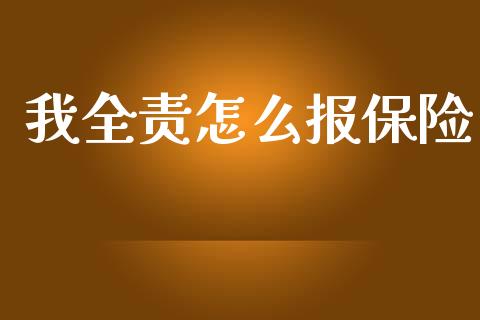 我全责怎么报保险